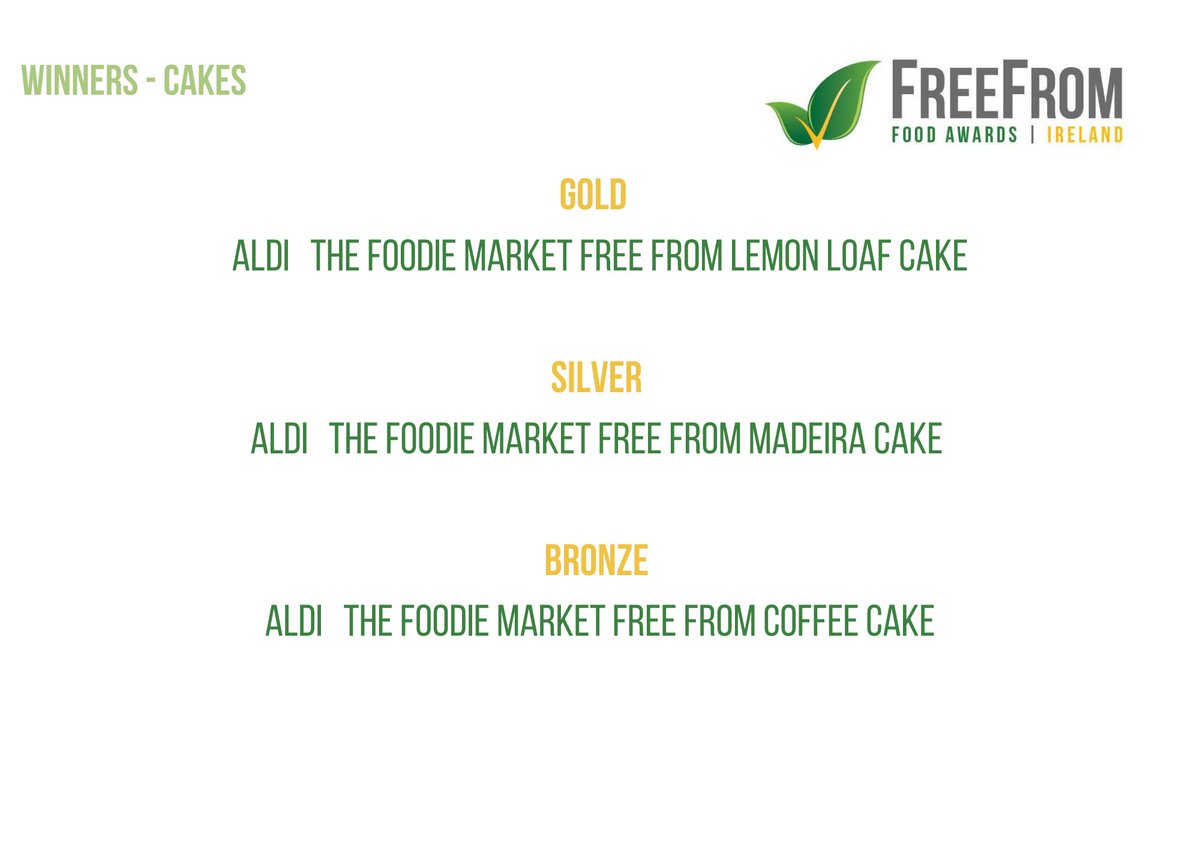 WINNERS - CAKES

FREEFROM
FOOD AWARDS | IRELAND

GOLD
ALDI THE FOODIE MARKET FREE FROM LEMON LOAF CAKE

SILVER
ALDI THE FOODIE MARKET FREE FROM MADEIRA CAKE

BRONZE
ALDI THE FOODIE MARKET FREE FROM COFFEE CAKE